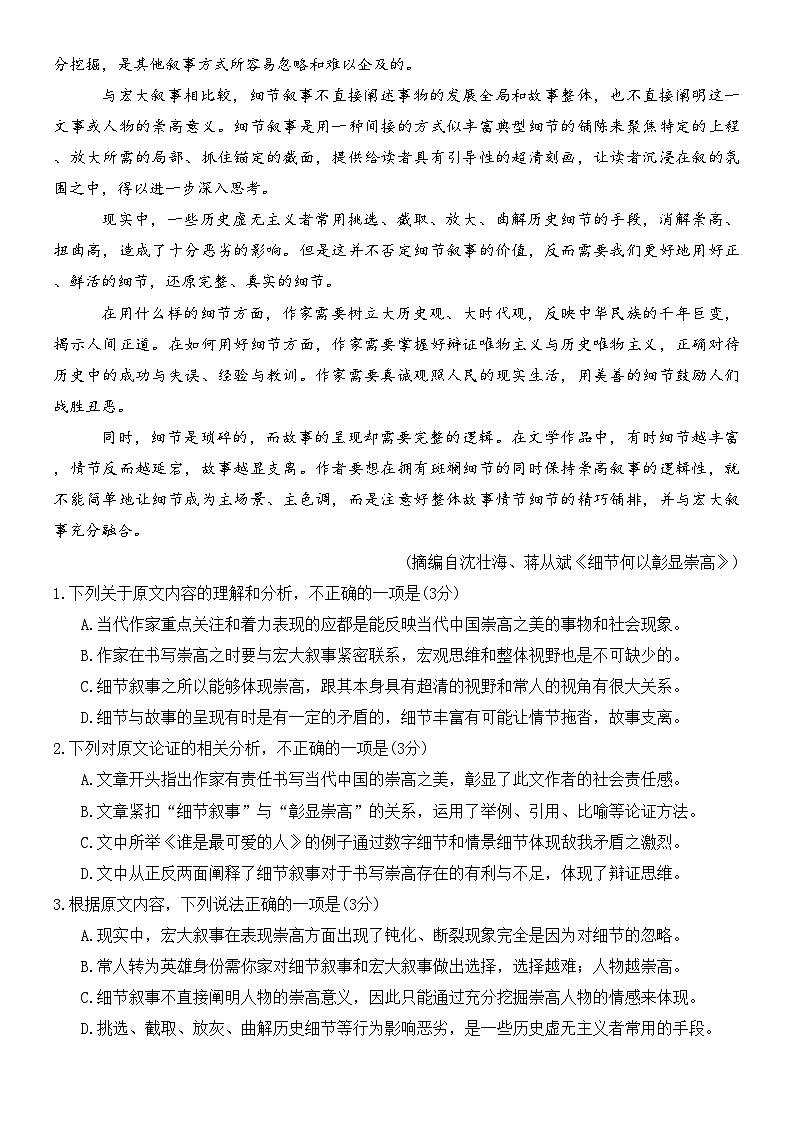 分挖掘，是其他叙事方式所容易忽略和难以企及的。

与宏大叙事相比较，细节叙事不直接阐述事物的发展全局和故事整体，也不直接阐明这一文事或人物的崇高意义。细节叙事是用一种间接的方式似丰富典型细节的铺陈来聚焦特定的上程、放大所需的局部、抓住锚定的截面，提供给读者具有引导性的超清刻画，让读者沉浸在叙的氛围之中，得以进一步深入思考。

现实中，一些历史虚无主义者常用挑选、截取、放大、曲解历史细节的手段，消解崇高、扭曲高，造成了十分恶劣的影响。但是这并不否定细节叙事的价值，反而需要我们更好地用好正、鲜活的细节，还原完整、真实的细节。

在用什么样的细节方面，作家需要树立大历史观、大时代观，反映中华民族的千年巨变，揭示人间正道。在如何用好细节方面，作家需要掌握好辩证唯物主义与历史唯物主义，正确对待历史中的成功与失误、经验与教训。作家需要真诚观照人民的现实生活，用美善的细节鼓励人们战胜丑恶。

同时，细节是琐碎的，而故事的呈现却需要完整的逻辑。在文学作品中，有时细节越丰富，情节反而越延宕，故事越显支离。作者要想在拥有斑斓细节的同时保持崇高叙事的逻辑性，就不能简单地让细节成为主场景、主色调，而是注意好整体故事情节细节的精巧铺排，并与宏大叙事充分融合。

(摘编自沈壮海、蒋从斌《细节何以彰显崇高》)

1.下列关于原文内容的理解和分析，不正确的一项是(3分)

A.当代作家重点关注和着力表现的应都是能反映当代中国崇高之美的事物和社会现象。

B.作家在书写崇高之时要与宏大叙事紧密联系，宏观思维和整体视野也是不可缺少的。

C.细节叙事之所以能够体现崇高，跟其本身具有超清的视野和常人的视角有很大关系。

D.细节与故事的呈现有时是有一定的矛盾的，细节丰富有可能让情节拖沓，故事支离。

2.下列对原文论证的相关分析，不正确的一项是(3分)

A.文章开头指出作家有责任书写当代中国的崇高之美，彰显了此文作者的社会责任感。

B.文章紧扣“细节叙事”与“彰显崇高”的关系，运用了举例、引用、比喻等论证方法。

C.文中所举《谁是最可爱的人》的例子通过数字细节和情景细节体现敌我矛盾之激烈。

D.文中从正反两面阐释了细节叙事对于书写崇高存在的有利与不足，体现了辩证思维。

3.根据原文内容，下列说法正确的一项是(3分)

A.现实中，宏大叙事在表现崇高方面出现了钝化、断裂现象完全是因为对细节的忽略。

B.常人转为英雄身份需你家对细节叙事和宏大叙事做出选择，选择越难；人物越崇高。

C.细节叙事不直接阐明人物的崇高意义，因此只能通过充分挖掘崇高人物的情感来体现。

D.挑选、截取、放灰、曲解历史细节等行为影响恶劣，是一些历史虚无主义者常用的手段。